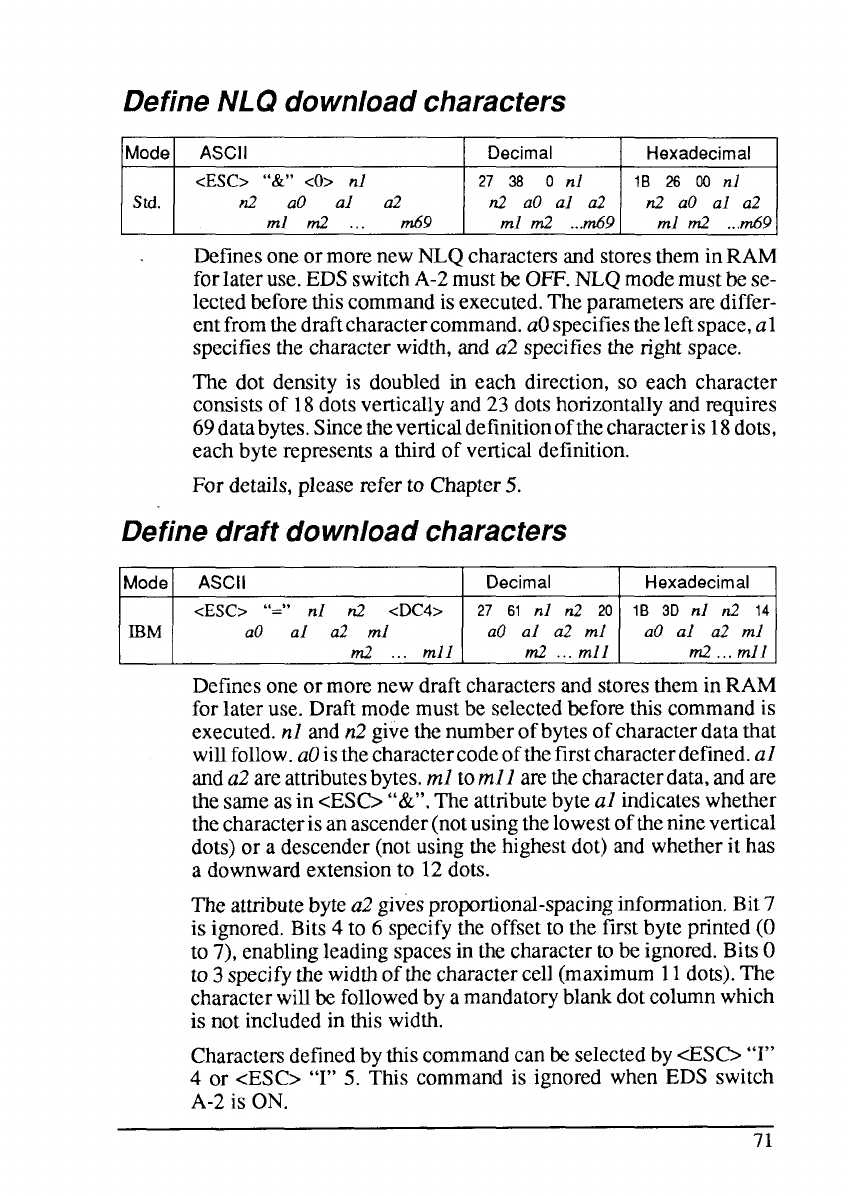 Define NLQ download characters

| Mode | ASCII | Decimal | Hexadecimal |
|---|---|---|---|
| Std. | <ESC> "&" <0> n1 n2 a0 a1 a2 m1 m2 ... m69 | 27 38 0 n1 n2 a0 a1 a2 m1 m2 ...m69 | 1B 26 00 n1 n2 a0 a1 a2 m1 m2 ...m69 |

Defines one or more new NLQ characters and stores them in RAM for later use. EDS switch A-2 must be OFF. NLQ mode must be selected before this command is executed. The parameters are different from the draft character command. a0 specifies the left space, a1 specifies the character width, and a2 specifies the right space.

The dot density is doubled in each direction, so each character consists of 18 dots vertically and 23 dots horizontally and requires 69 data bytes. Since the vertical definition of the character is 18 dots, each byte represents a third of vertical definition.

For details, please refer to Chapter 5.

Define draft download characters

| Mode | ASCII | Decimal | Hexadecimal |
|---|---|---|---|
| IBM | <ESC> "=" n1 n2 <DC4> a0 a1 a2 m1 m2 ... m11 | 27 61 n1 n2 20 a0 a1 a2 m1 m2 ... m11 | 1B 3D n1 n2 14 a0 a1 a2 m1 m2 ... m11 |

Defines one or more new draft characters and stores them in RAM for later use. Draft mode must be selected before this command is executed. n1 and n2 give the number of bytes of character data that will follow. a0 is the character code of the first character defined. a1 and a2 are attributes bytes. m1 to m11 are the character data, and are the same as in <ESC> "&". The attribute byte a1 indicates whether the character is an ascender (not using the lowest of the nine vertical dots) or a descender (not using the highest dot) and whether it has a downward extension to 12 dots.

The attribute byte a2 gives proportional-spacing information. Bit 7 is ignored. Bits 4 to 6 specify the offset to the first byte printed (0 to 7), enabling leading spaces in the character to be ignored. Bits 0 to 3 specify the width of the character cell (maximum 11 dots). The character will be followed by a mandatory blank dot column which is not included in this width.

Characters defined by this command can be selected by <ESC> "I" 4 or <ESC> "I" 5. This command is ignored when EDS switch A-2 is ON.

71